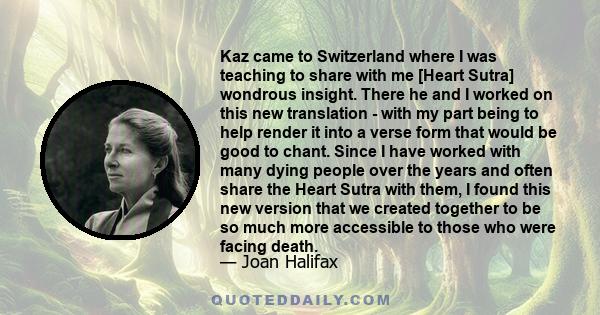 Kaz came to Switzerland where I was teaching to share with me [Heart Sutra] wondrous insight. There he and I worked on this new translation - with my part being to help render it into a verse form that would be good to chant. Since I have worked with many dying people over the years and often share the Heart Sutra with them, I found this new version that we created together to be so much more accessible to those who were facing death.
— Joan Halifax

QUOTEDDAILY.COM